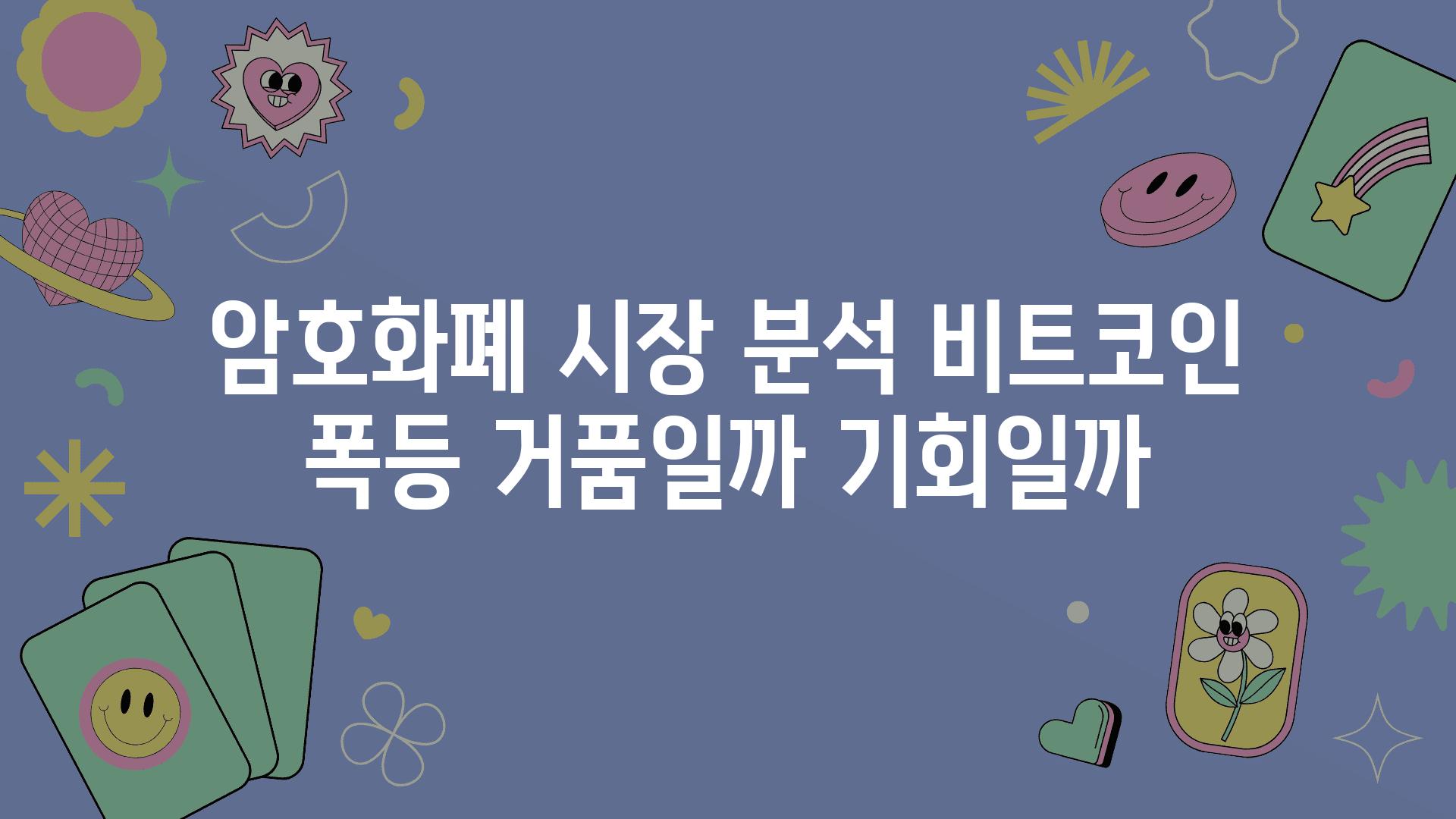 암호화폐 시장 분석 비트코인 폭등 거품일까 기회일까